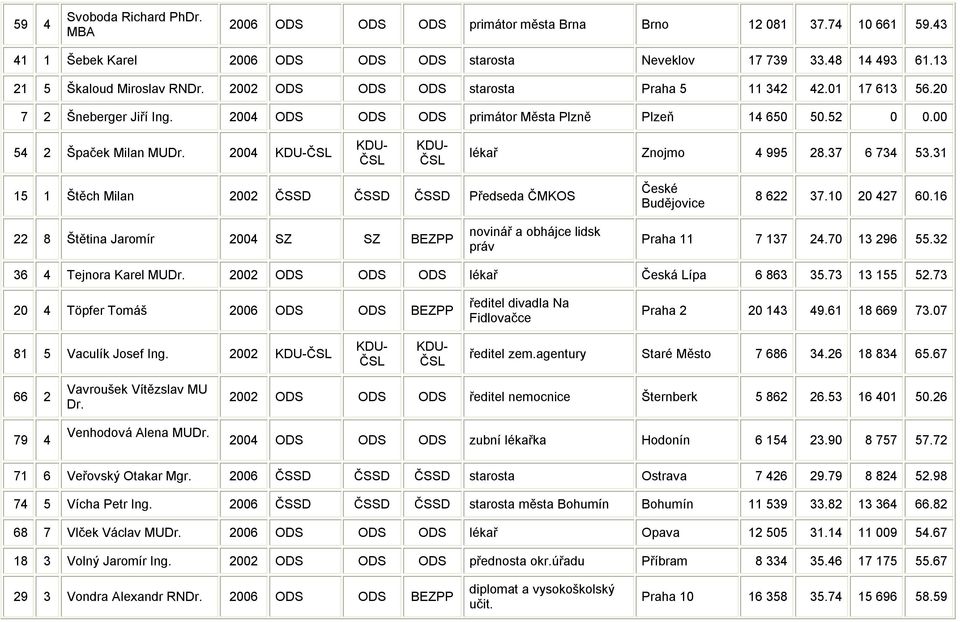 | 59 | 4 | Svoboda Richard PhDr. MBA | 2006 | ODS | ODS | ODS | primátor města Brna | Brno | 12 081 | 37.74 | 10 661 | 59.43 |
|---|---|---|---|---|---|---|---|---|---|---|---|---|
| 41 | 1 | Šebek Karel | 2006 | ODS | ODS | ODS | starosta | Neveklov | 17 739 | 33.48 | 14 493 | 61.13 |
| 21 | 5 | Škaloud Miroslav RNDr. | 2002 | ODS | ODS | ODS | starosta | Praha 5 | 11 342 | 42.01 | 17 613 | 56.20 |
| 7 | 2 | Šneberger Jiří Ing. | 2004 | ODS | ODS | ODS | primátor Města Plzně | Plzeň | 14 650 | 50.52 | 0 | 0.00 |
| 54 | 2 | Špaček Milan MUDr. | 2004 | KDU-ČSL | KDU-ČSL | KDU-ČSL | lékař | Znojmo | 4 995 | 28.37 | 6 734 | 53.31 |
| 15 | 1 | Štěch Milan | 2002 | ČSSD | ČSSD | ČSSD | Předseda ČMKOS | České Budějovice | 8 622 | 37.10 | 20 427 | 60.16 |
| 22 | 8 | Štětina Jaromír | 2004 | SZ | SZ | BEZPP | novinář a obhájce lidsk práv | Praha 11 | 7 137 | 24.70 | 13 296 | 55.32 |
| 36 | 4 | Tejnora Karel MUDr. | 2002 | ODS | ODS | ODS | lékař | Česká Lípa | 6 863 | 35.73 | 13 155 | 52.73 |
| 20 | 4 | Töpfer Tomáš | 2006 | ODS | ODS | BEZPP | ředitel divadla Na Fidlovačce | Praha 2 | 20 143 | 49.61 | 18 669 | 73.07 |
| 81 | 5 | Vaculík Josef Ing. | 2002 | KDU-ČSL | KDU-ČSL | KDU-ČSL | ředitel zem.agentury | Staré Město | 7 686 | 34.26 | 18 834 | 65.67 |
| 66 | 2 | Vavroušek Vítězslav MU Dr. | 2002 | ODS | ODS | ODS | ředitel nemocnice | Šternberk | 5 862 | 26.53 | 16 401 | 50.26 |
| 79 | 4 | Venhodová Alena MUDr. | 2004 | ODS | ODS | ODS | zubní lékařka | Hodonín | 6 154 | 23.90 | 8 757 | 57.72 |
| 71 | 6 | Veřovský Otakar Mgr. | 2006 | ČSSD | ČSSD | ČSSD | starosta | Ostrava | 7 426 | 29.79 | 8 824 | 52.98 |
| 74 | 5 | Vícha Petr Ing. | 2006 | ČSSD | ČSSD | ČSSD | starosta města Bohumín | Bohumín | 11 539 | 33.82 | 13 364 | 66.82 |
| 68 | 7 | Vlček Václav MUDr. | 2006 | ODS | ODS | ODS | lékař | Opava | 12 505 | 31.14 | 11 009 | 54.67 |
| 18 | 3 | Volný Jaromír Ing. | 2002 | ODS | ODS | ODS | přednosta okr.úřadu | Příbram | 8 334 | 35.46 | 17 175 | 55.67 |
| 29 | 3 | Vondra Alexandr RNDr. | 2006 | ODS | ODS | BEZPP | diplomat a vysokoškolský učit. | Praha 10 | 16 358 | 35.74 | 15 696 | 58.59 |